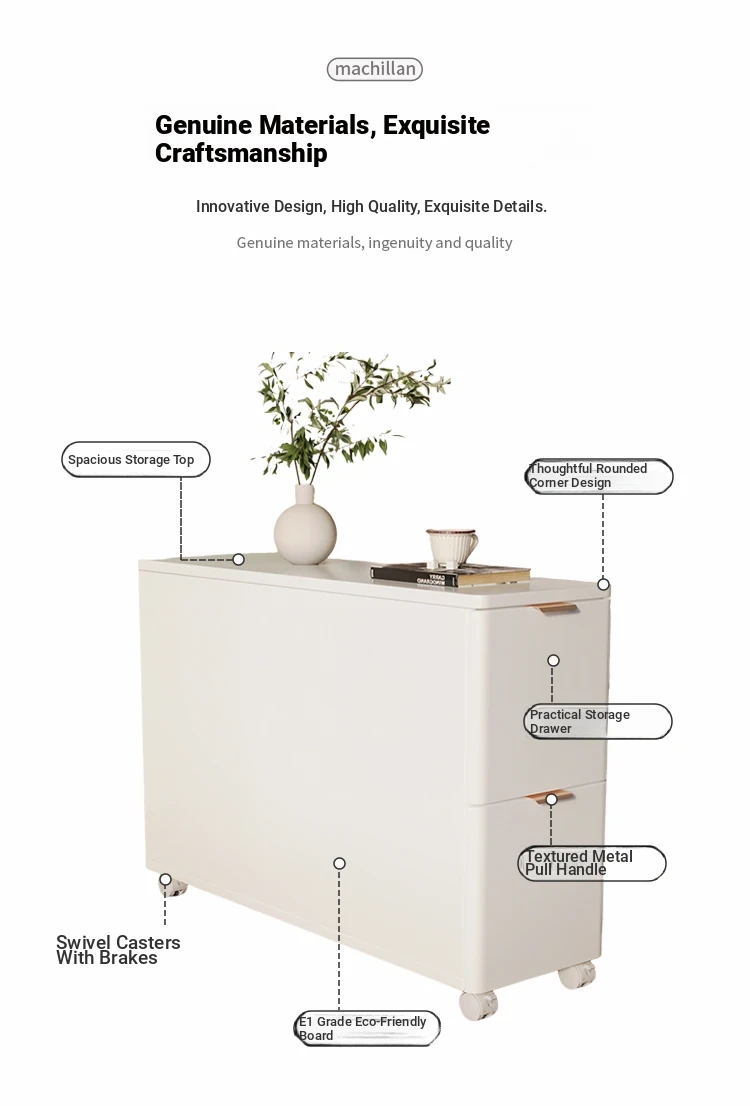 machillan

Genuine Materials, Exquisite Craftsmanship

Innovative Design, High Quality, Exquisite Details.

Genuine materials, ingenuity and quality

Spacious Storage Top

Thoughtful Rounded Corner Design

Practical Storage Drawer

Textured Metal Pull Handle

Swivel Casters With Brakes

E1 Grade Eco-Friendly Board